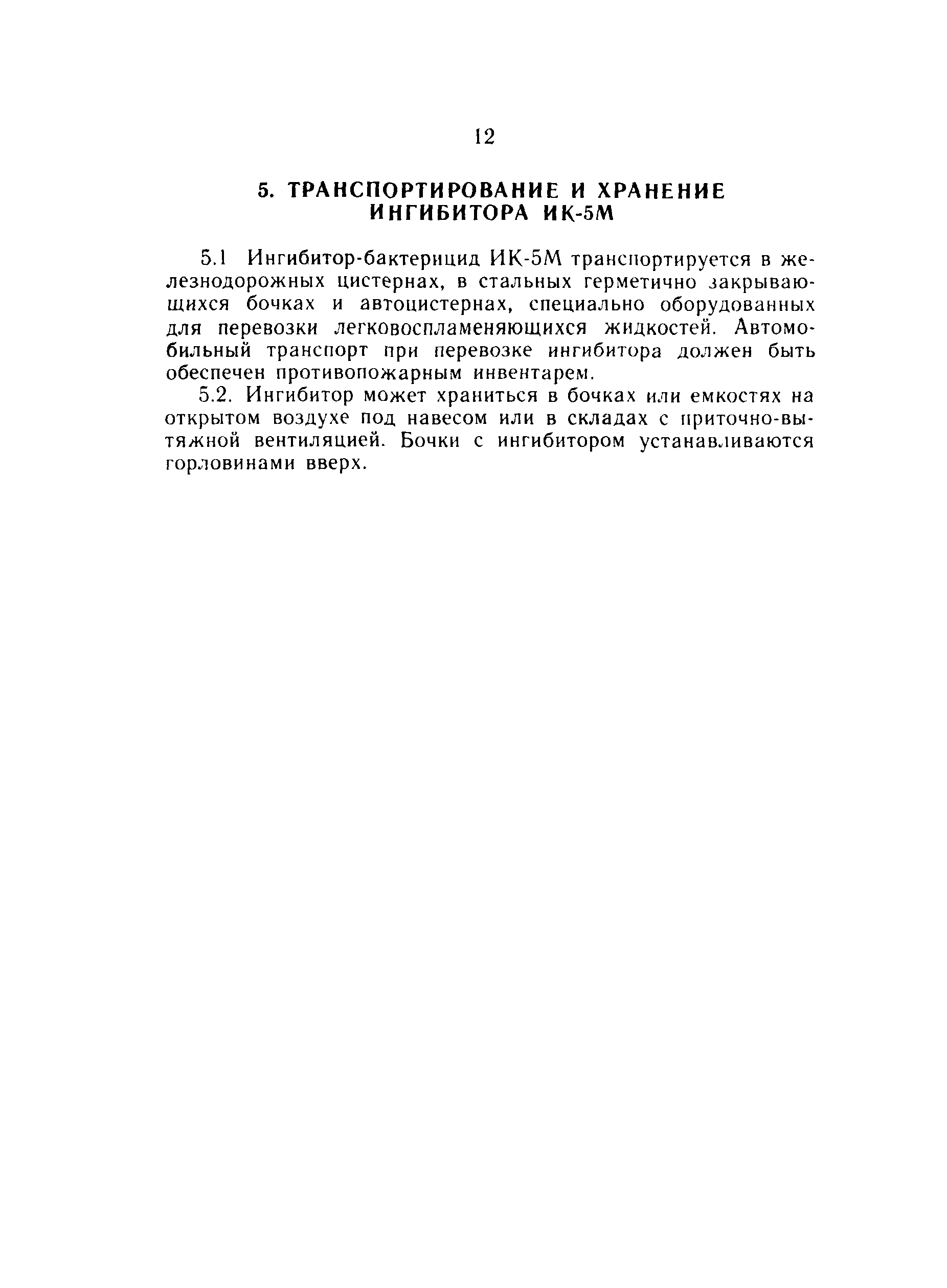 12

5. ТРАНСПОРТИРОВАНИЕ И ХРАНЕНИЕ ИНГИБИТОРА ИК-5М

5.1 Ингибитор-бактерицид ИК-5М транспортируется в железнодорожных цистернах, в стальных герметично закрывающихся бочках и автоцистернах, специально оборудованных для перевозки легковоспламеняющихся жидкостей. Автомобильный транспорт при перевозке ингибитора должен быть обеспечен противопожарным инвентарем.

5.2. Ингибитор может храниться в бочках или емкостях на открытом воздухе под навесом или в складах с приточно-вытяжной вентиляцией. Бочки с ингибитором устанавливаются горловинами вверх.